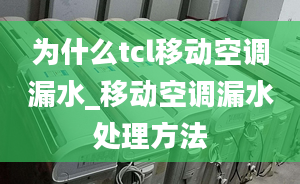 为什么tcl移动空调漏水_移动空调漏水处理方法